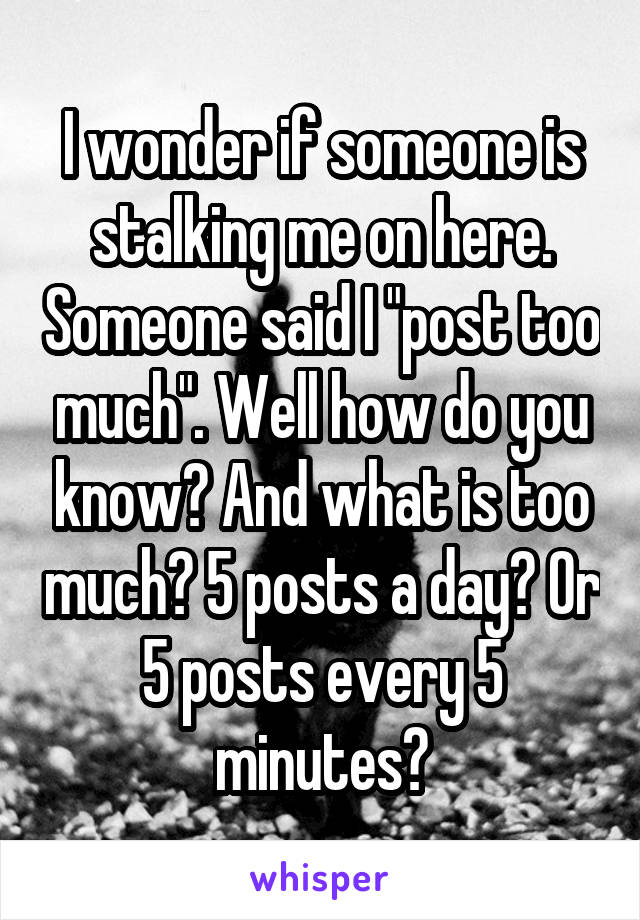 I wonder if someone is stalking me on here. Someone said I "post too much". Well how do you know? And what is too much? 5 posts a day? Or 5 posts every 5 minutes?

whisper